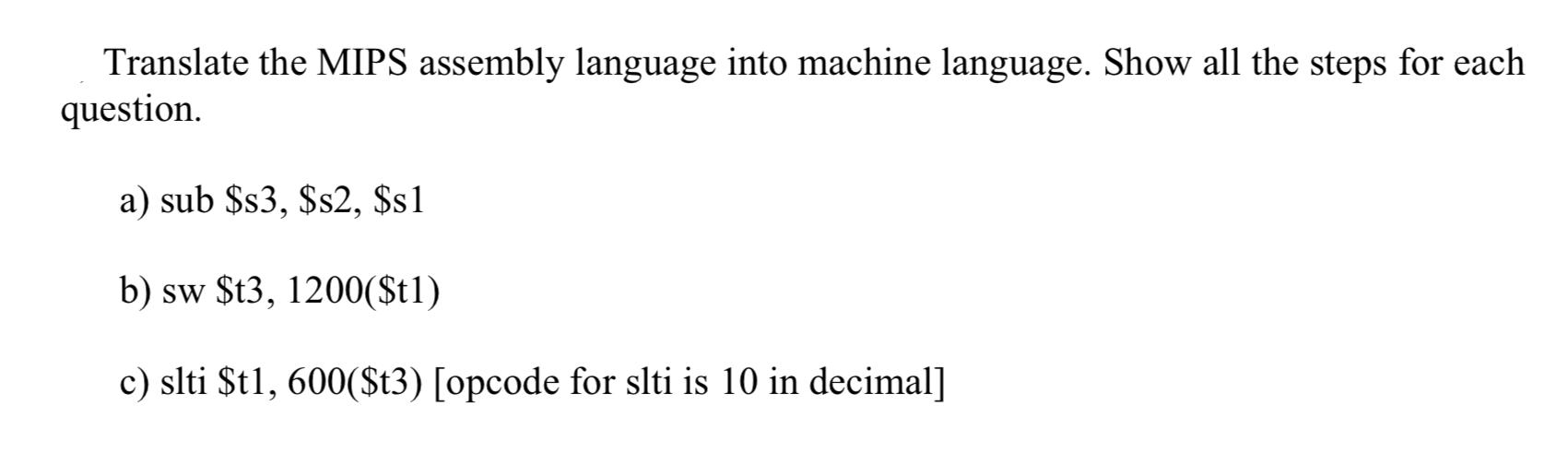 Translate the MIPS assembly language into machine language. Show all the steps for each question.

a) sub \$s3, \$s2, \$s1

b) sw \$t3, 1200(\$t1)

c) slti \$t1, 600(\$t3) [opcode for slti is 10 in decimal]